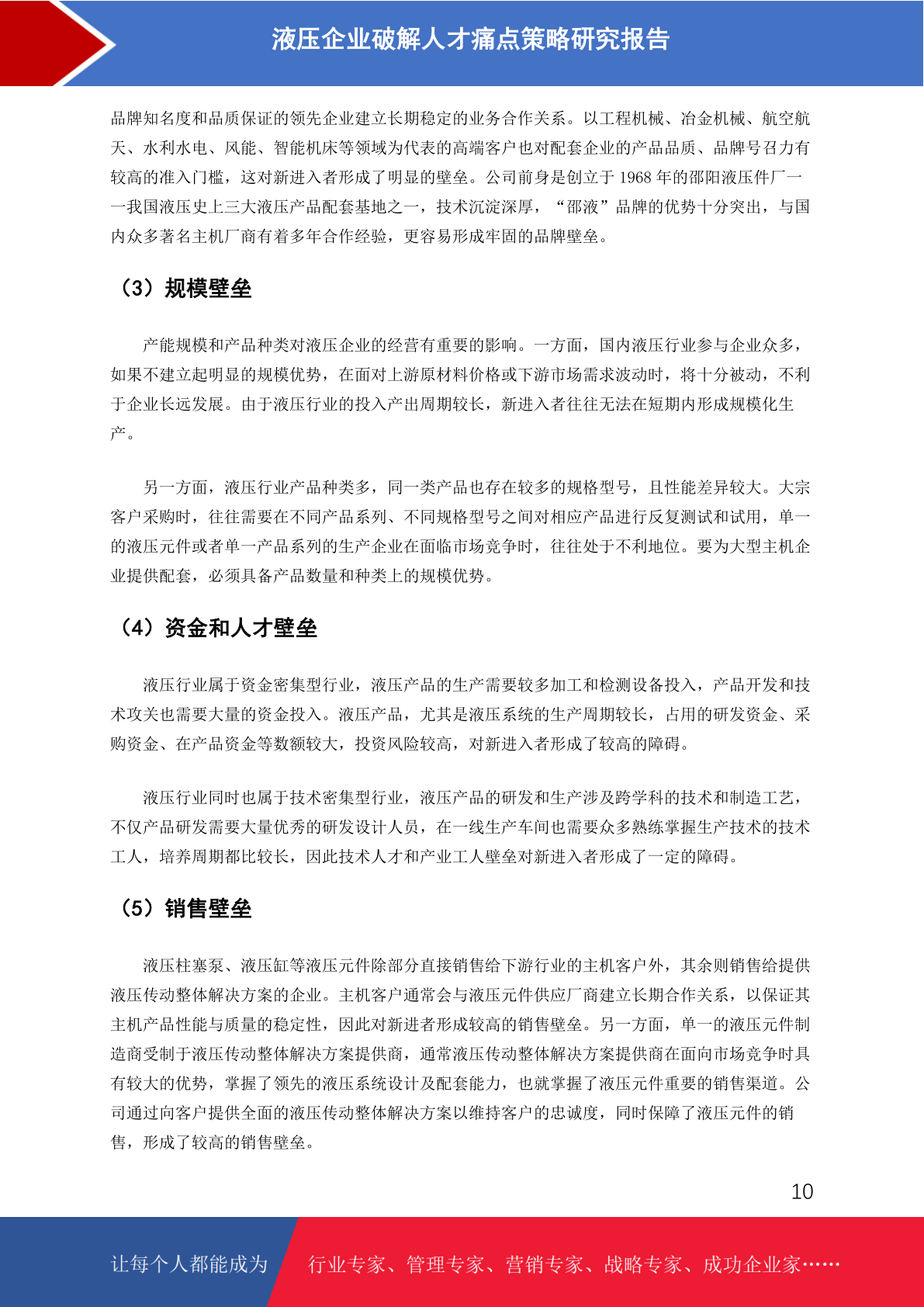 液压企业破解人才痛点策略研究报告

品牌知名度和品质保证的领先企业建立长期稳定的业务合作关系。以工程机械、冶金机械、航空航天、水利水电、风能、智能机床等领域为代表的高端客户也对配套企业的产品品质、品牌号召力有较高的准入门槛，这对新进入者形成了明显的壁垒。公司前身是创立于 1968 年的邵阳液压件厂——我国液压史上三大液压产品配套基地之一，技术沉淀深厚，“邵液”品牌的优势十分突出，与国内众多著名主机厂商有着多年合作经验，更容易形成牢固的品牌壁垒。

（3）规模壁垒

产能规模和产品种类对液压企业的经营有重要的影响。一方面，国内液压行业参与企业众多，如果不建立起明显的规模优势，在面对上游原材料价格或下游市场需求波动时，将十分被动，不利于企业长远发展。由于液压行业的投入产出周期较长，新进入者往往无法在短期内形成规模化生产。

另一方面，液压行业产品种类多，同一类产品也存在较多的规格型号，且性能差异较大。大宗客户采购时，往往需要在不同产品系列、不同规格型号之间对相应产品进行反复测试和试用，单一的液压元件或者单一产品系列的生产企业在面临市场竞争时，往往处于不利地位。要为大型主机企业提供配套，必须具备产品数量和种类上的规模优势。

（4）资金和人才壁垒

液压行业属于资金密集型行业，液压产品的生产需要较多加工和检测设备投入，产品开发和技术攻关也需要大量的资金投入。液压产品，尤其是液压系统的生产周期较长，占用的研发资金、采购资金、在产品资金等数额较大，投资风险较高，对新进入者形成了较高的障碍。

液压行业同时也属于技术密集型行业，液压产品的研发和生产涉及跨学科的技术和制造工艺，不仅产品研发需要大量优秀的研发设计人员，在一线生产车间也需要众多熟练掌握生产技术的技术工人，培养周期都比较长，因此技术人才和产业工人壁垒对新进入者形成了一定的障碍。

（5）销售壁垒

液压柱塞泵、液压缸等液压元件除部分直接销售给下游行业的主机客户外，其余则销售给提供液压传动整体解决方案的企业。主机客户通常会与液压元件供应厂商建立长期合作关系，以保证其主机产品性能与质量的稳定性，因此对新进者形成较高的销售壁垒。另一方面，单一的液压元件制造商受制于液压传动整体解决方案提供商，通常液压传动整体解决方案提供商在面向市场竞争时具有较大的优势，掌握了领先的液压系统设计及配套能力，也就掌握了液压元件重要的销售渠道。公司通过向客户提供全面的液压传动整体解决方案以维持客户的忠诚度，同时保障了液压元件的销售，形成了较高的销售壁垒。

10

让每个人都能成为 行业专家、管理专家、营销专家、战略专家、成功企业家……